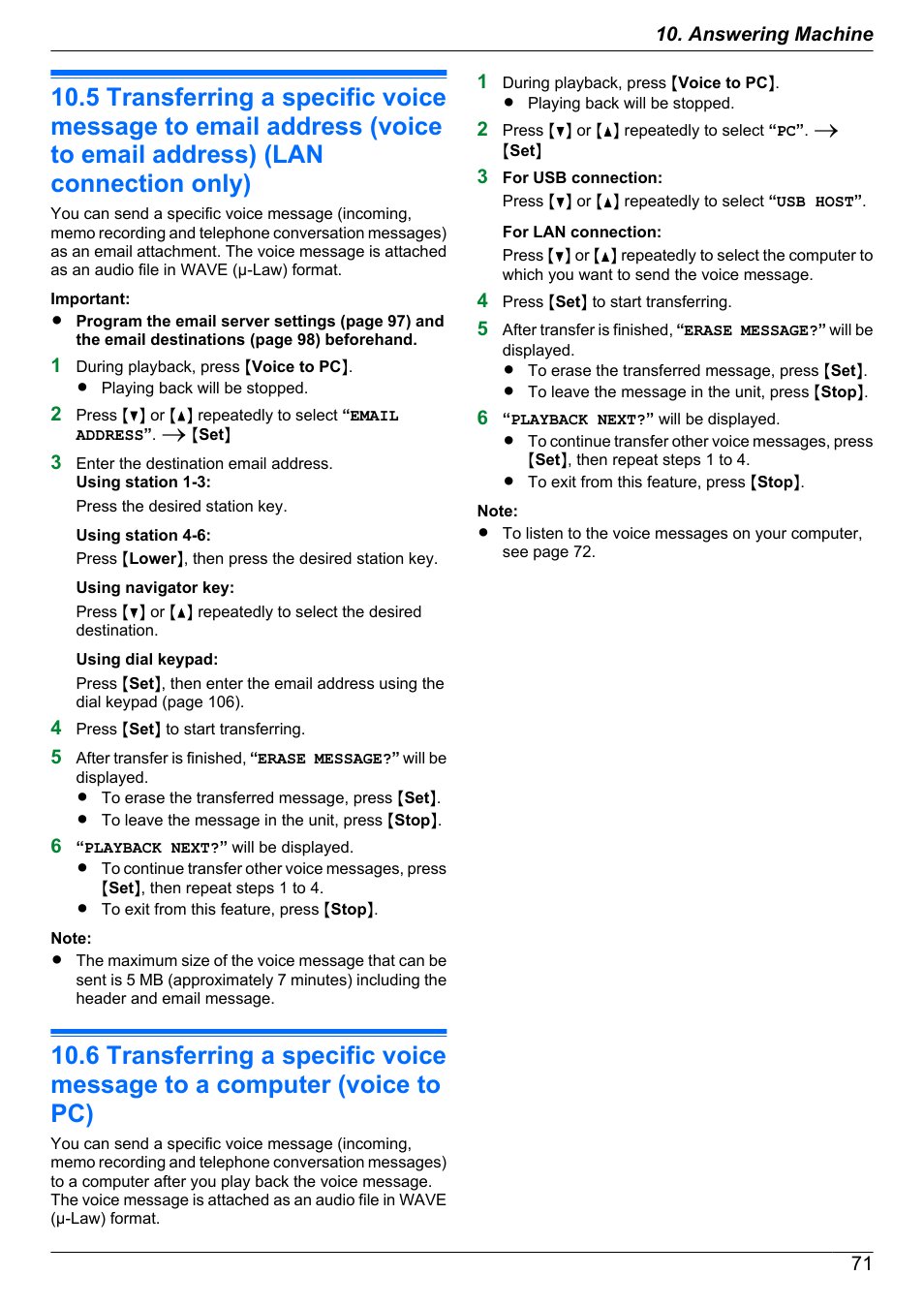 10. Answering Machine

10.5 Transferring a specific voice message to email address (voice to email address) (LAN connection only)

You can send a specific voice message (incoming, memo recording and telephone conversation messages) as an email attachment. The voice message is attached as an audio file in WAVE (μ-Law) format.

Important:
● Program the email server settings (page 97) and the email destinations (page 98) beforehand.

1 During playback, press [Voice to PC].
● Playing back will be stopped.

2 Press [▼] or [▲] repeatedly to select "EMAIL ADDRESS". → [Set]

3 Enter the destination email address.
Using station 1-3:
Press the desired station key.

Using station 4-6:
Press [Lower], then press the desired station key.

Using navigator key:
Press [▼] or [▲] repeatedly to select the desired destination.

Using dial keypad:
Press [Set], then enter the email address using the dial keypad (page 106).

4 Press [Set] to start transferring.

5 After transfer is finished, "ERASE MESSAGE?" will be displayed.
● To erase the transferred message, press [Set].
● To leave the message in the unit, press [Stop].

6 "PLAYBACK NEXT?" will be displayed.
● To continue transfer other voice messages, press [Set], then repeat steps 1 to 4.
● To exit from this feature, press [Stop].

Note:
● The maximum size of the voice message that can be sent is 5 MB (approximately 7 minutes) including the header and email message.

10.6 Transferring a specific voice message to a computer (voice to PC)

You can send a specific voice message (incoming, memo recording and telephone conversation messages) to a computer after you play back the voice message. The voice message is attached as an audio file in WAVE (μ-Law) format.

1 During playback, press [Voice to PC].
● Playing back will be stopped.

2 Press [▼] or [▲] repeatedly to select "PC". → [Set]

3 For USB connection:
Press [▼] or [▲] repeatedly to select "USB HOST".

For LAN connection:
Press [▼] or [▲] repeatedly to select the computer to which you want to send the voice message.

4 Press [Set] to start transferring.

5 After transfer is finished, "ERASE MESSAGE?" will be displayed.
● To erase the transferred message, press [Set].
● To leave the message in the unit, press [Stop].

6 "PLAYBACK NEXT?" will be displayed.
● To continue transfer other voice messages, press [Set], then repeat steps 1 to 4.
● To exit from this feature, press [Stop].

Note:
● To listen to the voice messages on your computer, see page 72.

71